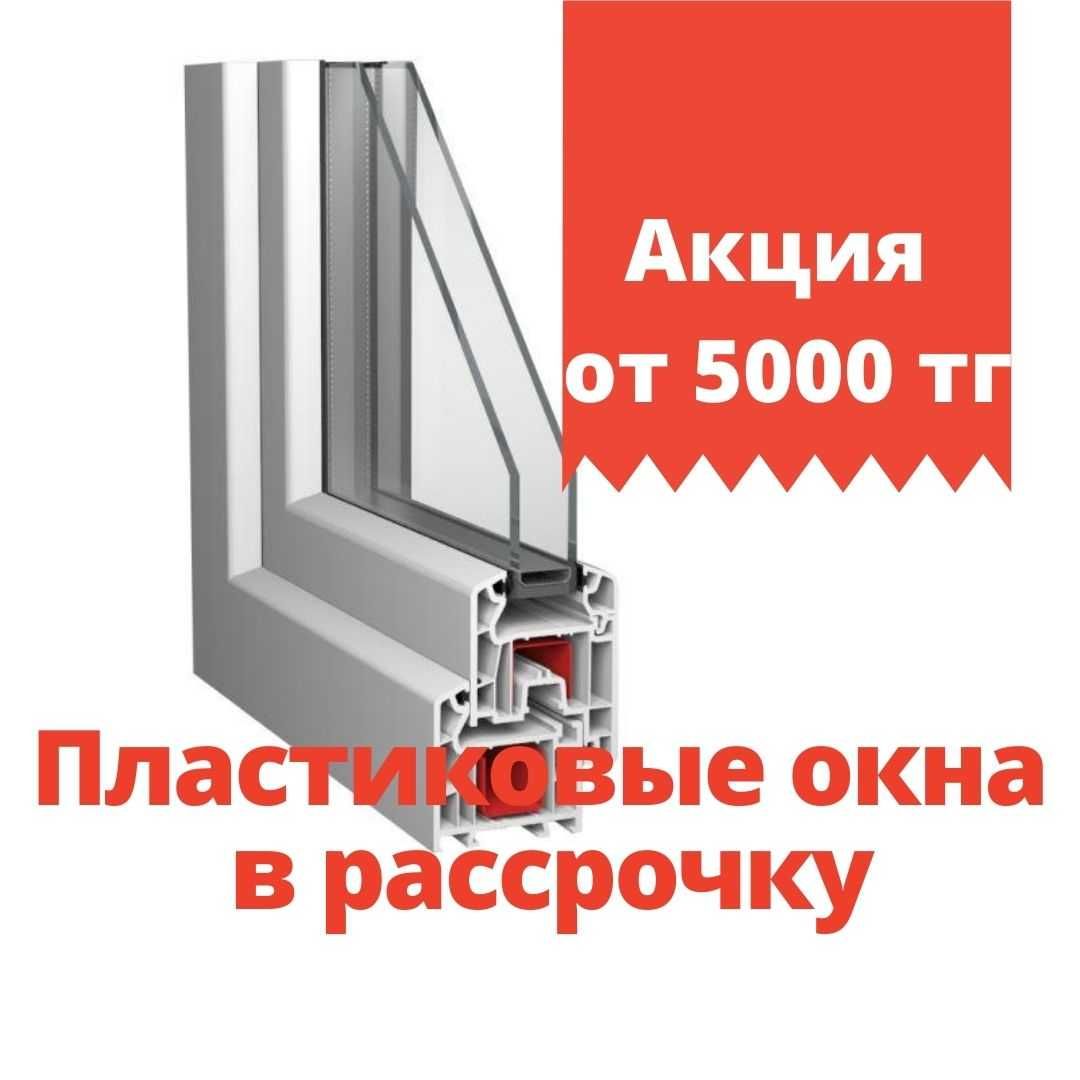 Акция
от 5000 тг

Пластиковые окна
в рассрочку